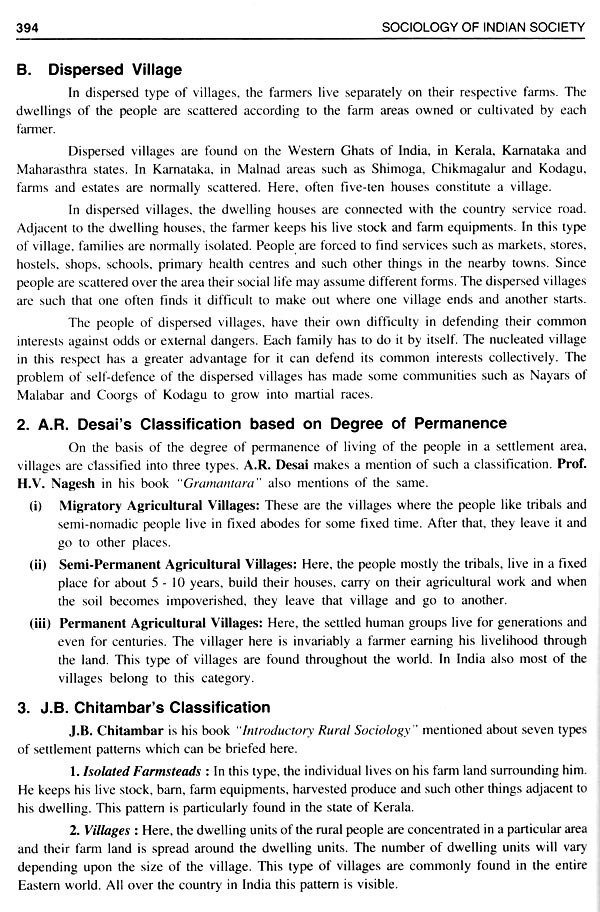 394 SOCIOLOGY OF INDIAN SOCIETY

B. Dispersed Village

In dispersed type of villages, the farmers live separately on their respective farms. The dwellings of the people are scattered according to the farm areas owned or cultivated by each farmer.

Dispersed villages are found on the Western Ghats of India, in Kerala, Karnataka and Maharasthra states. In Karnataka, in Malnad areas such as Shimoga, Chikmagalur and Kodagu, farms and estates are normally scattered. Here, often five-ten houses constitute a village.

In dispersed villages, the dwelling houses are connected with the country service road. Adjacent to the dwelling houses, the farmer keeps his live stock and farm equipments. In this type of village, families are normally isolated. People are forced to find services such as markets, stores, hostels, shops, schools, primary health centres and such other things in the nearby towns. Since people are scattered over the area their social life may assume different forms. The dispersed villages are such that one often finds it difficult to make out where one village ends and another starts.

The people of dispersed villages, have their own difficulty in defending their common interests against odds or external dangers. Each family has to do it by itself. The nucleated village in this respect has a greater advantage for it can defend its common interests collectively. The problem of self-defence of the dispersed villages has made some communities such as Nayars of Malabar and Coorgs of Kodagu to grow into martial races.

2. A.R. Desai's Classification based on Degree of Permanence

On the basis of the degree of permanence of living of the people in a settlement area, villages are classified into three types. A.R. Desai makes a mention of such a classification. Prof. H.V. Nagesh in his book "Gramantara" also mentions of the same.

(i) Migratory Agricultural Villages: These are the villages where the people like tribals and semi-nomadic people live in fixed abodes for some fixed time. After that, they leave it and go to other places.

(ii) Semi-Permanent Agricultural Villages: Here, the people mostly the tribals, live in a fixed place for about 5 - 10 years, build their houses, carry on their agricultural work and when the soil becomes impoverished, they leave that village and go to another.

(iii) Permanent Agricultural Villages: Here, the settled human groups live for generations and even for centuries. The villager here is invariably a farmer earning his livelihood through the land. This type of villages are found throughout the world. In India also most of the villages belong to this category.

3. J.B. Chitambar's Classification

J.B. Chitambar is his book "Introductory Rural Sociology" mentioned about seven types of settlement patterns which can be briefed here.

1. Isolated Farmsteads : In this type, the individual lives on his farm land surrounding him. He keeps his live stock, barn, farm equipments, harvested produce and such other things adjacent to his dwelling. This pattern is particularly found in the state of Kerala.

2. Villages : Here, the dwelling units of the rural people are concentrated in a particular area and their farm land is spread around the dwelling units. The number of dwelling units will vary depending upon the size of the village. This type of villages are commonly found in the entire Eastern world. All over the country in India this pattern is visible.